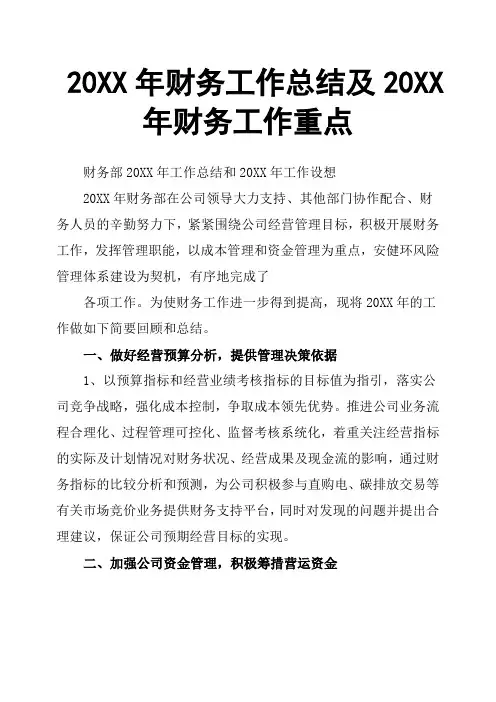 20XX 年财务工作总结及 20XX 年财务工作重点

财务部 20XX 年工作总结和 20XX 年工作设想

20XX 年财务部在公司领导大力支持、其他部门协作配合、财务人员的辛勤努力下，紧紧围绕公司经营管理目标，积极开展财务工作，发挥管理职能，以成本管理和资金管理为重点，安健环风险管理体系建设为契机，有序地完成了

各项工作。为使财务工作进一步得到提高，现将 20XX 年的工作做如下简要回顾和总结。

一、做好经营预算分析，提供管理决策依据

1、以预算指标和经营业绩考核指标的目标值为指引，落实公司竞争战略，强化成本控制，争取成本领先优势。推进公司业务流程合理化、过程管理可控化、监督考核系统化，着重关注经营指标的实际及计划情况对财务状况、经营成果及现金流的影响，通过财务指标的比较分析和预测，为公司积极参与直购电、碳排放交易等有关市场竞价业务提供财务支持平台，同时对发现的问题并提出合理建议，保证公司预期经营目标的实现。

二、加强公司资金管理，积极筹措营运资金